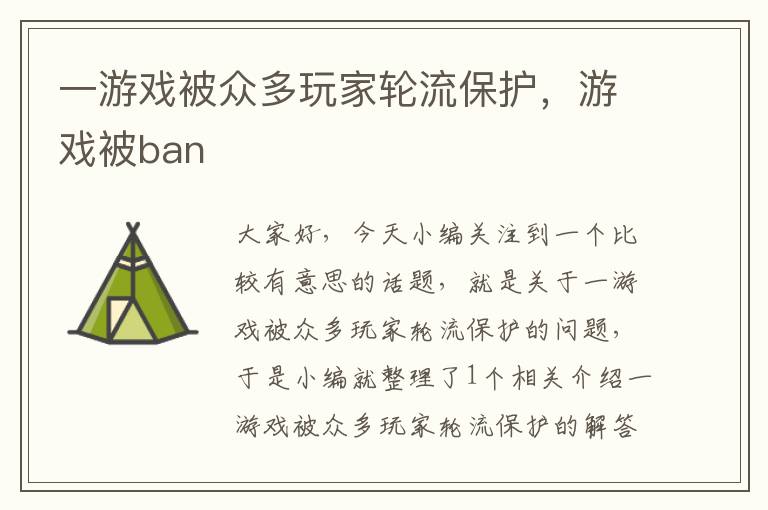 一游戏被众多玩家轮流保护，游戏被ban

大家好，今天小编关注到一个比较有意思的话题，就是关于一游戏被众多玩家轮流保护的问题，于是小编就整理了1个相关介绍一游戏被众多玩家轮流保护的解答